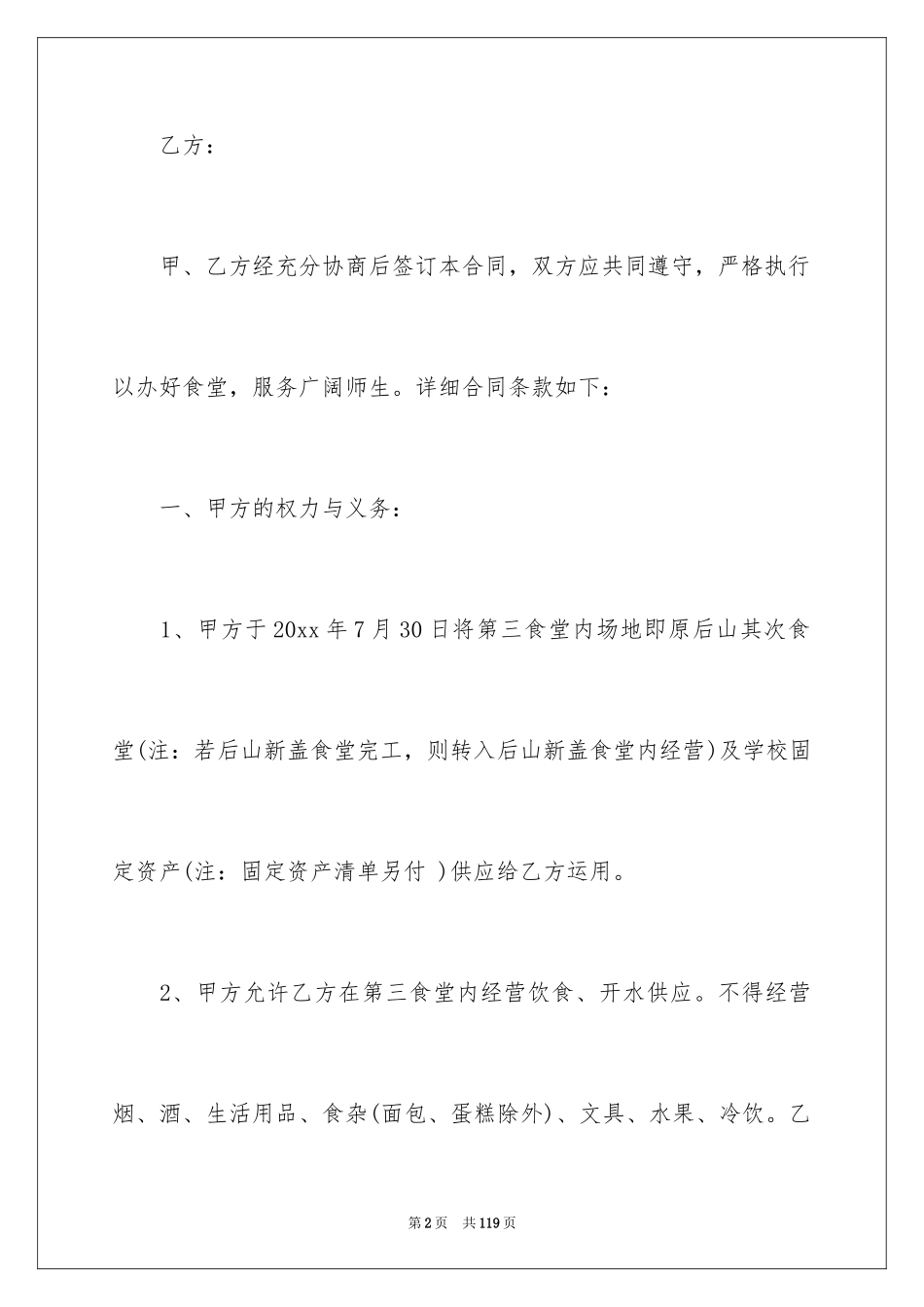 乙方：

甲、乙方经充分协商后签订本合同，双方应共同遵守，严格执行以办好食堂，服务广阔师生。详细合同条款如下：

一、甲方的权力与义务：

1、甲方于20xx年7月30日将第三食堂内场地即原后山其次食堂(注：若后山新盖食堂完工，则转入后山新盖食堂内经营)及学校固定资产(注：固定资产清单另付 )供应给乙方运用。

2、甲方允许乙方在第三食堂内经营饮食、开水供应。不得经营烟、酒、生活用品、食杂(面包、蛋糕除外)、文具、水果、冷饮。乙

第2页 共119页